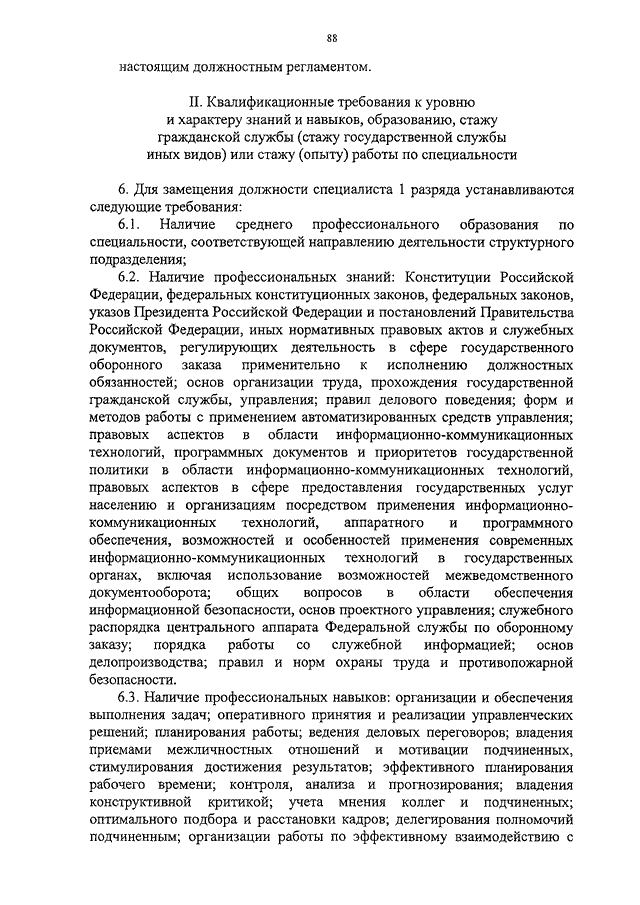 88

настоящим должностным регламентом.

II. Квалификационные требования к уровню и характеру знаний и навыков, образованию, стажу гражданской службы (стажу государственной службы иных видов) или стажу (опыту) работы по специальности

6. Для замещения должности специалиста 1 разряда устанавливаются следующие требования:

6.1. Наличие среднего профессионального образования по специальности, соответствующей направлению деятельности структурного подразделения;

6.2. Наличие профессиональных знаний: Конституции Российской Федерации, федеральных конституционных законов, федеральных законов, указов Президента Российской Федерации и постановлений Правительства Российской Федерации, иных нормативных правовых актов и служебных документов, регулирующих деятельность в сфере государственного оборонного заказа применительно к исполнению должностных обязанностей; основ организации труда, прохождения государственной гражданской службы, управления; правил делового поведения; форм и методов работы с применением автоматизированных средств управления; правовых аспектов в области информационно-коммуникационных технологий, программных документов и приоритетов государственной политики в области информационно-коммуникационных технологий, правовых аспектов в сфере предоставления государственных услуг населению и организациям посредством применения информационно-коммуникационных технологий, аппаратного и программного обеспечения, возможностей и особенностей применения современных информационно-коммуникационных технологий в государственных органах, включая использование возможностей межведомственного документооборота; общих вопросов в области обеспечения информационной безопасности, основ проектного управления; служебного распорядка центрального аппарата Федеральной службы по оборонному заказу; порядка работы со служебной информацией; основ делопроизводства; правил и норм охраны труда и противопожарной безопасности.

6.3. Наличие профессиональных навыков: организации и обеспечения выполнения задач; оперативного принятия и реализации управленческих решений; планирования работы; ведения деловых переговоров; владения приемами межличностных отношений и мотивации подчиненных, стимулирования достижения результатов; эффективного планирования рабочего времени; контроля, анализа и прогнозирования; владения конструктивной критикой; учета мнения коллег и подчиненных; оптимального подбора и расстановки кадров; делегирования полномочий подчиненным; организации работы по эффективному взаимодействию с